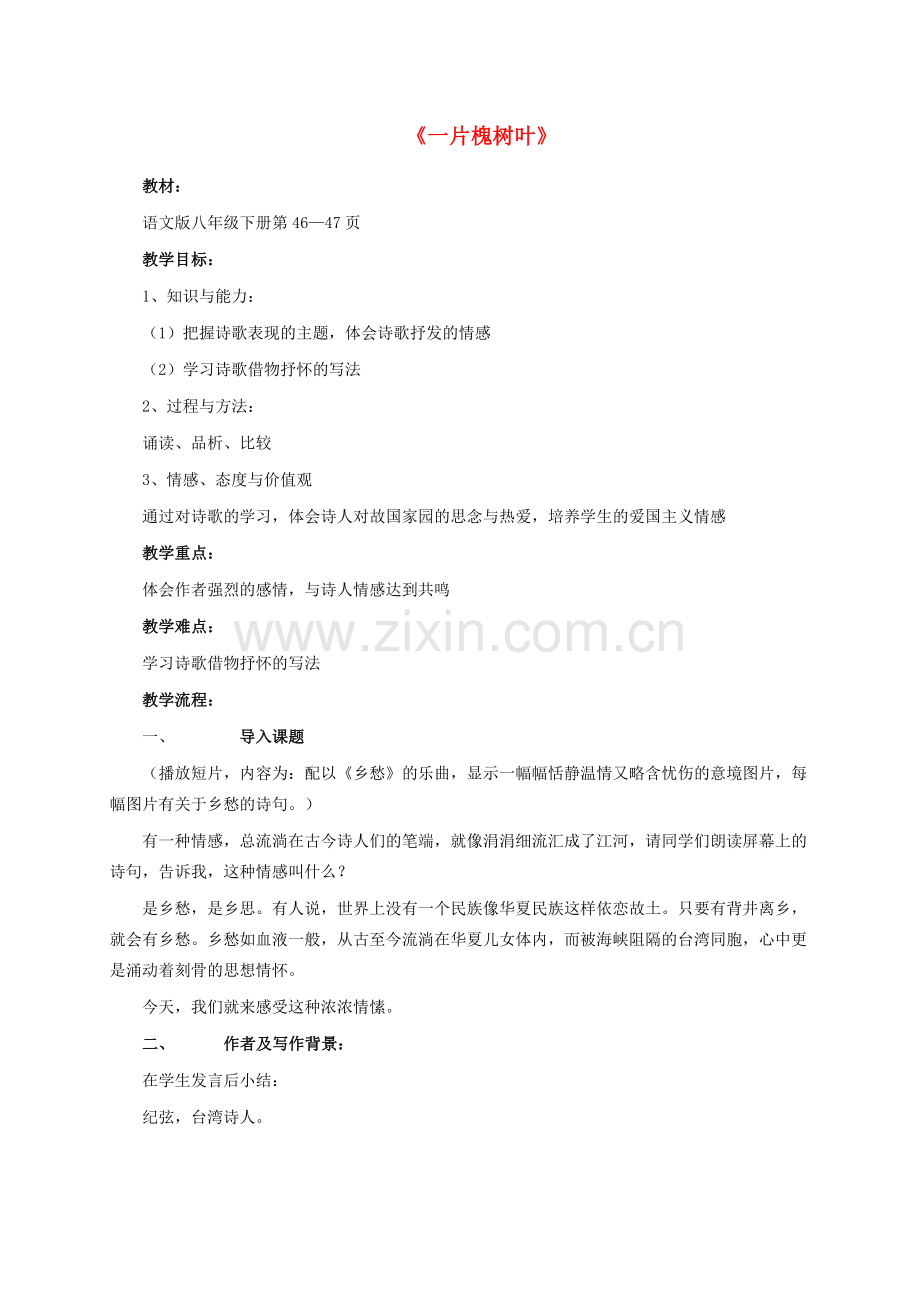 《一片槐树叶》

教材：

语文版八年级下册第 46—47 页

教学目标：

1、知识与能力：

（1）把握诗歌表现的主题，体会诗歌抒发的情感

（2）学习诗歌借物抒怀的写法

2、过程与方法：

诵读、品析、比较

3、情感、态度与价值观

通过对诗歌的学习，体会诗人对故国家园的思念与热爱，培养学生的爱国主义情感

教学重点：

体会作者强烈的感情，与诗人情感达到共鸣

教学难点：

www.zixin.com.cn

学习诗歌借物抒怀的写法

教学流程：

一、　导入课题

（播放短片，内容为：配以《乡愁》的乐曲，显示一幅幅恬静温情又略含忧伤的意境图片，每幅图片有关于乡愁的诗句。）

有一种情感，总流淌在古今诗人们的笔端，就像涓涓细流汇成了江河，请同学们朗读屏幕上的诗句，告诉我，这种情感叫什么？

是乡愁，是乡思。有人说，世界上没有一个民族像华夏民族这样依恋故土。只要有背井离乡，就会有乡愁。乡愁如血液一般，从古至今流淌在华夏儿女体内，而被海峡阻隔的台湾同胞，心中更是涌动着刻骨的思想情怀。

今天，我们就来感受这种浓浓情愫。

二、　作者及写作背景：

在学生发言后小结：

纪弦，台湾诗人。